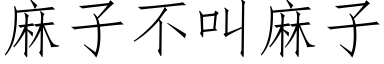 麻子不叫麻子